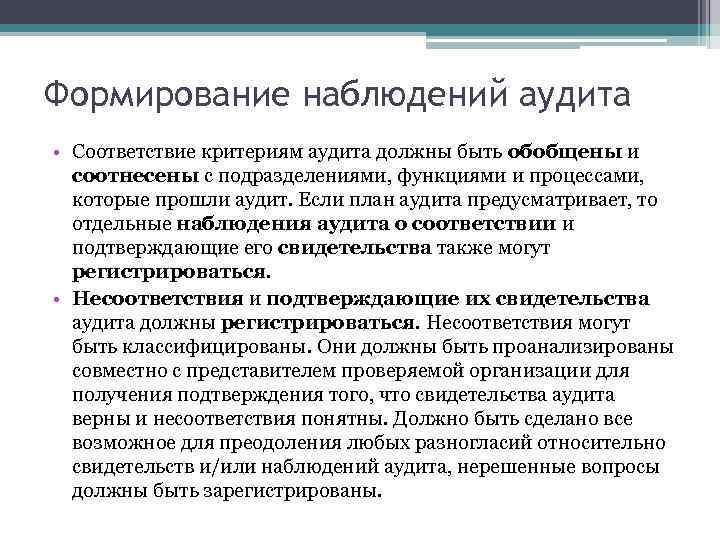 Формирование наблюдений аудита

• Соответствие критериям аудита должны быть обобщены и соотнесены с подразделениями, функциями и процессами, которые прошли аудит. Если план аудита предусматривает, то отдельные наблюдения аудита о соответствии и подтверждающие его свидетельства также могут регистрироваться.

• Несоответствия и подтверждающие их свидетельства аудита должны регистрироваться. Несоответствия могут быть классифицированы. Они должны быть проанализированы совместно с представителем проверяемой организации для получения подтверждения того, что свидетельства аудита верны и несоответствия понятны. Должно быть сделано все возможное для преодоления любых разногласий относительно свидетельств и/или наблюдений аудита, нерешенные вопросы должны быть зарегистрированы.